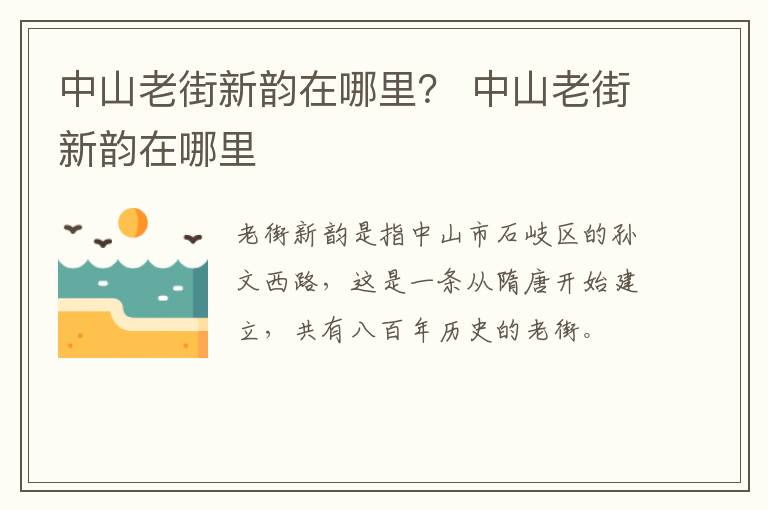 中山老街新韵在哪里？ 中山老街新韵在哪里

老街新韵是指中山市石岐区的孙文西路，这是一条从隋唐开始建立，共有八百年历史的老街。